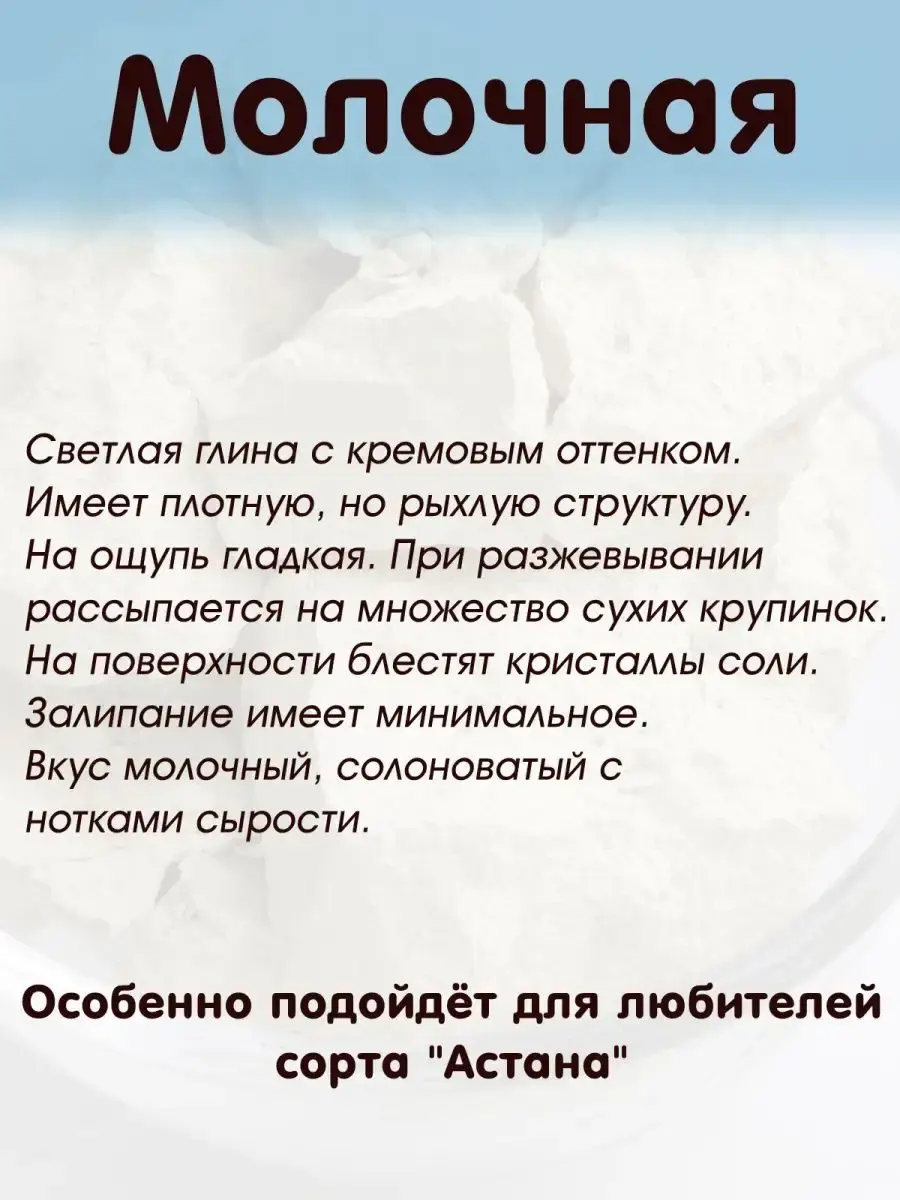 Молочная

Светлая глина с кремовым оттенком. Имеет плотную, но рыхлую структуру. На ощупь гладкая. При разжевывании рассыпается на множество сухих крупинок. На поверхности блестят кристаллы соли. Залипание имеет минимальное. Вкус молочный, солоноватый с нотками сырости.

Особенно подойдёт для любителей сорта "Астана"